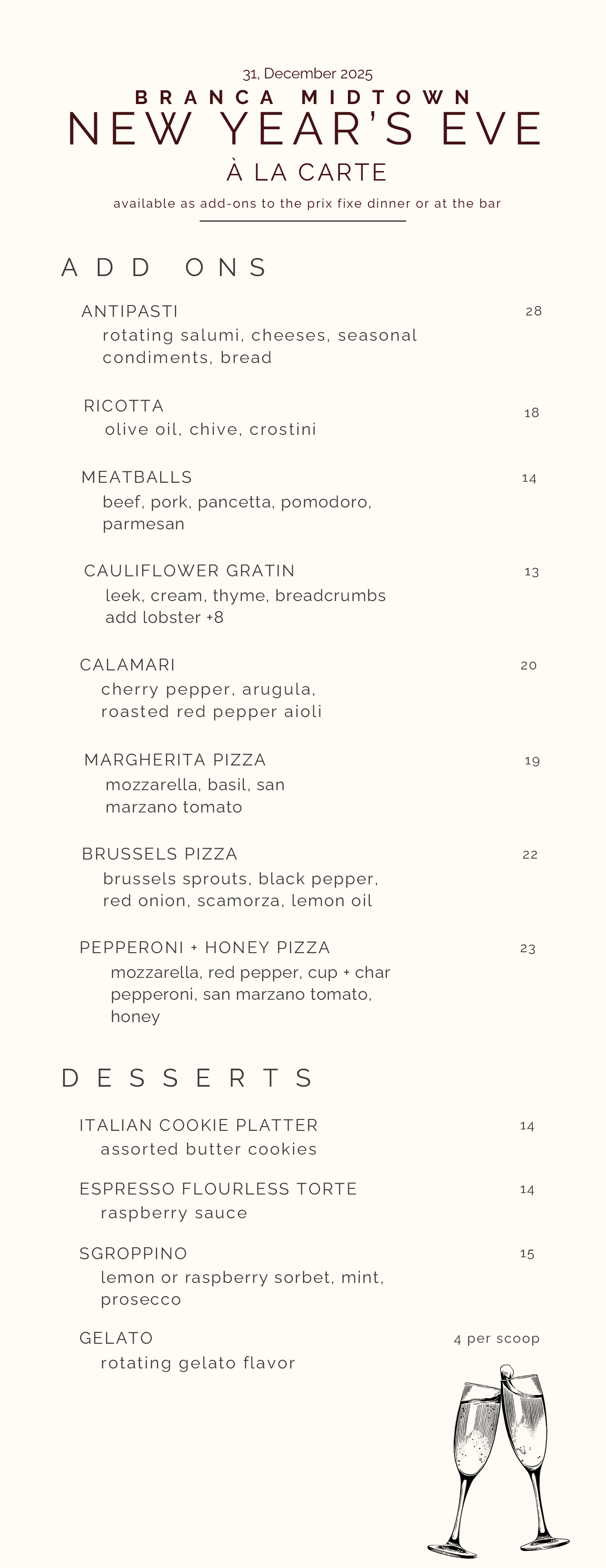 31, December 2025

BRANCA MIDTOWN

NEW YEAR'S EVE

À LA CARTE

available as add-ons to the prix fixe dinner or at the bar

ADD ONS

ANTIPASTI 28
rotating salumi, cheeses, seasonal condiments, bread

RICOTTA 18
olive oil, chive, crostini

MEATBALLS 14
beef, pork, pancetta, pomodoro, parmesan

CAULIFLOWER GRATIN 13
leek, cream, thyme, breadcrumbs
add lobster +8

CALAMARI 20
cherry pepper, arugula, roasted red pepper aioli

MARGHERITA PIZZA 19
mozzarella, basil, san marzano tomato

BRUSSELS PIZZA 22
brussels sprouts, black pepper, red onion, scamorza, lemon oil

PEPPERONI + HONEY PIZZA 23
mozzarella, red pepper, cup + char pepperoni, san marzano tomato, honey

DESSERTS

ITALIAN COOKIE PLATTER 14
assorted butter cookies

ESPRESSO FLOURLESS TORTE 14
raspberry sauce

SGROPPINO 15
lemon or raspberry sorbet, mint, prosecco

GELATO 4 per scoop
rotating gelato flavor